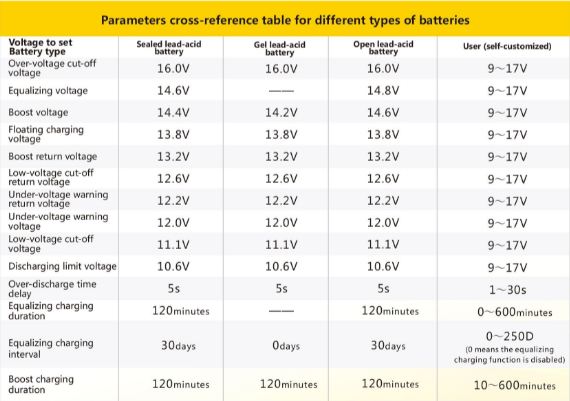 Parameters cross-reference table for different types of batteries

| Voltage to set Battery type | Sealed lead-acid battery | Gel lead-acid battery | Open lead-acid battery | User (self-customized) |
|---|---|---|---|---|
| Over-voltage cut-off voltage | 16.0V | 16.0V | 16.0V | 9~17V |
| Equalizing voltage | 14.6V | —— | 14.8V | 9~17V |
| Boost voltage | 14.4V | 14.2V | 14.6V | 9~17V |
| Floating charging voltage | 13.8V | 13.8V | 13.8V | 9~17V |
| Boost return voltage | 13.2V | 13.2V | 13.2V | 9~17V |
| Low-voltage cut-off return voltage | 12.6V | 12.6V | 12.6V | 9~17V |
| Under-voltage warning return voltage | 12.2V | 12.2V | 12.2V | 9~17V |
| Under-voltage warning voltage | 12.0V | 12.0V | 12.0V | 9~17V |
| Low-voltage cut-off voltage | 11.1V | 11.1V | 11.1V | 9~17V |
| Discharging limit voltage | 10.6V | 10.6V | 10.6V | 9~17V |
| Over-discharge time delay | 5s | 5s | 5s | 1~30s |
| Equalizing charging duration | 120minutes | —— | 120minutes | 0~600minutes |
| Equalizing charging interval | 30days | 0days | 30days | 0~250D (0 means the equalizing charging function is disabled) |
| Boost charging duration | 120minutes | 120minutes | 120minutes | 10~600minutes |